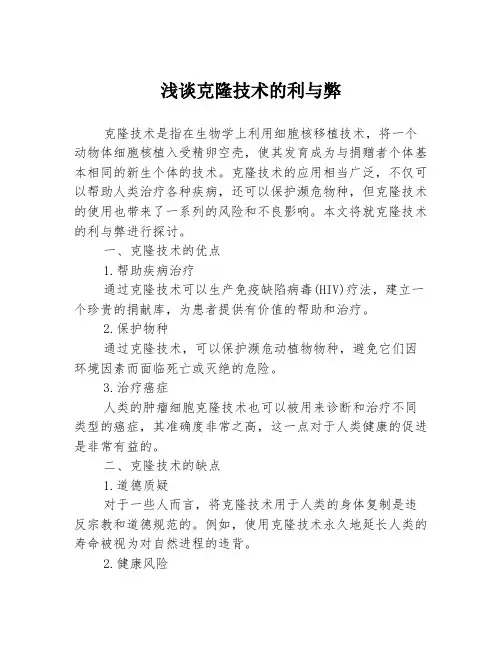 浅谈克隆技术的利与弊

克隆技术是指在生物学上利用细胞核移植技术，将一个动物体细胞核植入受精卵空壳，使其发育成为与捐赠者个体基本相同的新生个体的技术。克隆技术的应用相当广泛，不仅可以帮助人类治疗各种疾病，还可以保护濒危物种，但克隆技术的使用也带来了一系列的风险和不良影响。本文将就克隆技术的利与弊进行探讨。

一、克隆技术的优点

1.帮助疾病治疗

通过克隆技术可以生产免疫缺陷病毒(HIV)疗法，建立一个珍贵的捐献库，为患者提供有价值的帮助和治疗。

2.保护物种

通过克隆技术，可以保护濒危动植物物种，避免它们因环境因素而面临死亡或灭绝的危险。

3.治疗癌症

人类的肿瘤细胞克隆技术也可以被用来诊断和治疗不同类型的癌症，其准确度非常之高，这一点对于人类健康的促进是非常有益的。

二、克隆技术的缺点

1.道德质疑

对于一些人而言，将克隆技术用于人类的身体复制是违反宗教和道德规范的。例如，使用克隆技术永久地延长人类的寿命被视为对自然进程的违背。

2.健康风险